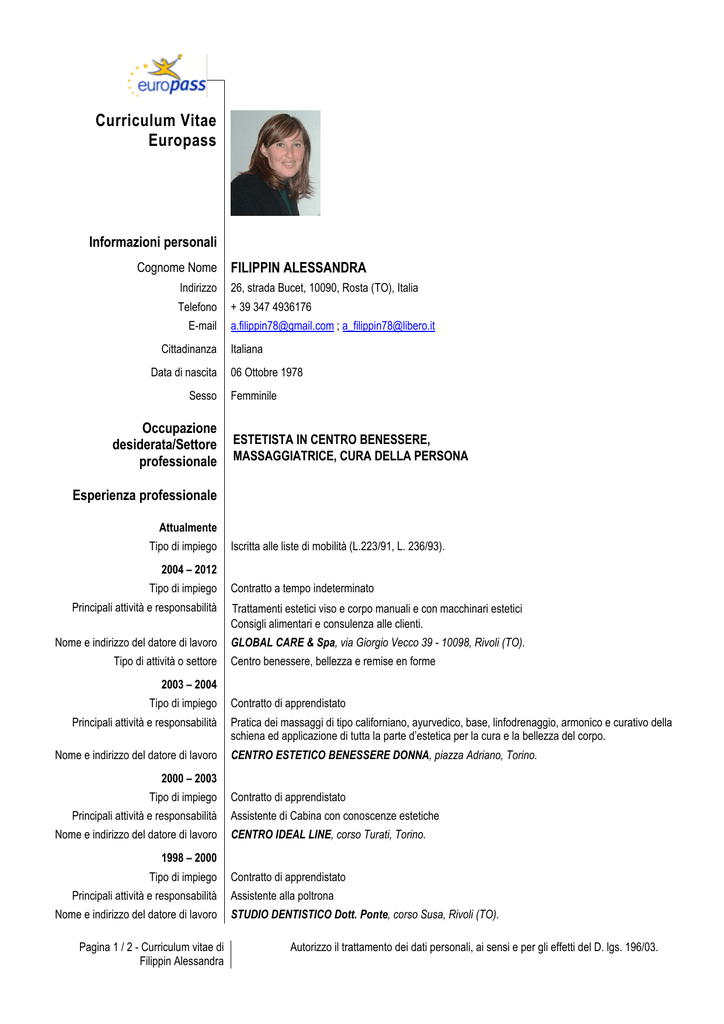 europass

Curriculum Vitae Europass

Informazioni personali

Cognome Nome FILIPPIN ALESSANDRA

Indirizzo 26, strada Bucet, 10090, Rosta (TO), Italia

Telefono + 39 347 4936176

E-mail a.filippin78@gmail.com ; a_filippin78@libero.it

Cittadinanza Italiana

Data di nascita 06 Ottobre 1978

Sesso Femminile

Occupazione desiderata/Settore professionale ESTETISTA IN CENTRO BENESSERE, MASSAGGIATRICE, CURA DELLA PERSONA

Esperienza professionale

Attualmente

Tipo di impiego Iscritta alle liste di mobilità (L.223/91, L. 236/93).

2004 – 2012

Tipo di impiego Contratto a tempo indeterminato

Principali attività e responsabilità Trattamenti estetici viso e corpo manuali e con macchinari estetici
Consigli alimentari e consulenza alle clienti.

Nome e indirizzo del datore di lavoro GLOBAL CARE & Spa, via Giorgio Vecco 39 - 10098, Rivoli (TO).

Tipo di attività o settore Centro benessere, bellezza e remise en forme

2003 – 2004

Tipo di impiego Contratto di apprendistato

Principali attività e responsabilità Pratica dei massaggi di tipo californiano, ayurvedico, base, linfodrenaggio, armonico e curativo della schiena ed applicazione di tutta la parte d'estetica per la cura e la bellezza del corpo.

Nome e indirizzo del datore di lavoro CENTRO ESTETICO BENESSERE DONNA, piazza Adriano, Torino.

2000 – 2003

Tipo di impiego Contratto di apprendistato

Principali attività e responsabilità Assistente di Cabina con conoscenze estetiche

Nome e indirizzo del datore di lavoro CENTRO IDEAL LINE, corso Turati, Torino.

1998 – 2000

Tipo di impiego Contratto di apprendistato

Principali attività e responsabilità Assistente alla poltrona

Nome e indirizzo del datore di lavoro STUDIO DENTISTICO Dott. Ponte, corso Susa, Rivoli (TO).

Pagina 1 / 2 - Curriculum vitae di Filippin Alessandra

Autorizzo il trattamento dei dati personali, ai sensi e per gli effetti del D. lgs. 196/03.